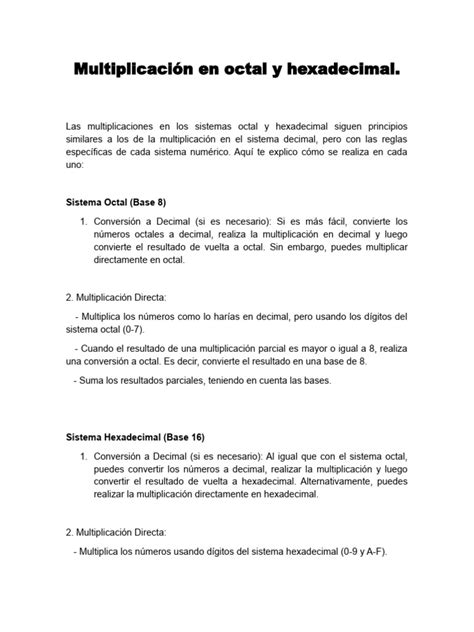 Multiplicación en octal y hexadecimal.

Las multiplicaciones en los sistemas octal y hexadecimal siguen principios similares a los de la multiplicación en el sistema decimal, pero con las reglas específicas de cada sistema numérico. Aquí te explico cómo se realiza en cada uno:

Sistema Octal (Base 8)

1. Conversión a Decimal (si es necesario): Si es más fácil, convierte los números octales a decimal, realiza la multiplicación en decimal y luego convierte el resultado de vuelta a octal. Sin embargo, puedes multiplicar directamente en octal.

2. Multiplicación Directa:

- Multiplica los números como lo harías en decimal, pero usando los dígitos del sistema octal (0-7).

- Cuando el resultado de una multiplicación parcial es mayor o igual a 8, realiza una conversión a octal. Es decir, convierte el resultado en una base de 8.

- Suma los resultados parciales, teniendo en cuenta las bases.

Sistema Hexadecimal (Base 16)

1. Conversión a Decimal (si es necesario): Al igual que con el sistema octal, puedes convertir los números a decimal, realizar la multiplicación y luego convertir el resultado de vuelta a hexadecimal. Alternativamente, puedes realizar la multiplicación directamente en hexadecimal.

2. Multiplicación Directa:

- Multiplica los números usando dígitos del sistema hexadecimal (0-9 y A-F).